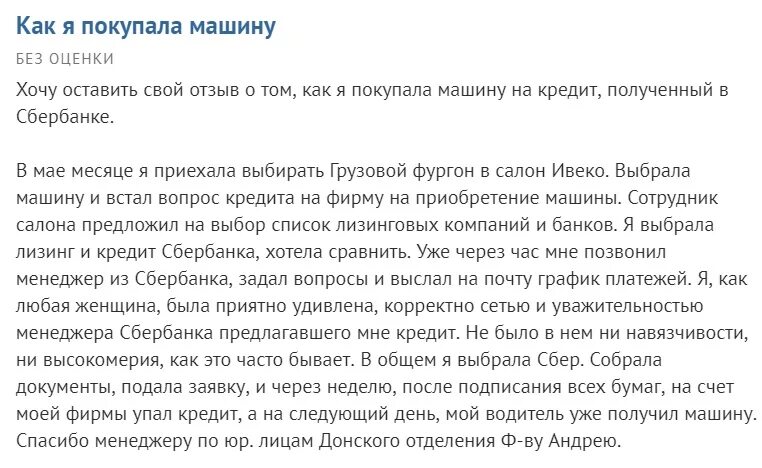 Как я покупала машину

БЕЗ ОЦЕНКИ

Хочу оставить свой отзыв о том, как я покупала машину на кредит, полученный в Сбербанке.

В мае месяце я приехала выбирать Грузовой фургон в салон Ивеко. Выбрала машину и встал вопрос кредита на фирму на приобретение машины. Сотрудник салона предложил на выбор список лизинговых компаний и банков. Я выбрала лизинг и кредит Сбербанка, хотела сравнить. Уже через час мне позвонил менеджер из Сбербанка, задал вопросы и выслал на почту график платежей. Я, как любая женщина, была приятно удивлена, корректно сетью и уважительностью менеджера Сбербанка предлагавшего мне кредит. Не было в нем ни навязчивости, ни высокомерия, как это часто бывает. В общем я выбрала Сбер. Собрала документы, подала заявку, и через неделю, после подписания всех бумаг, на счет моей фирмы упал кредит, а на следующий день, мой водитель уже получил машину. Спасибо менеджеру по юр. лицам Донского отделения Ф-ву Андрею.